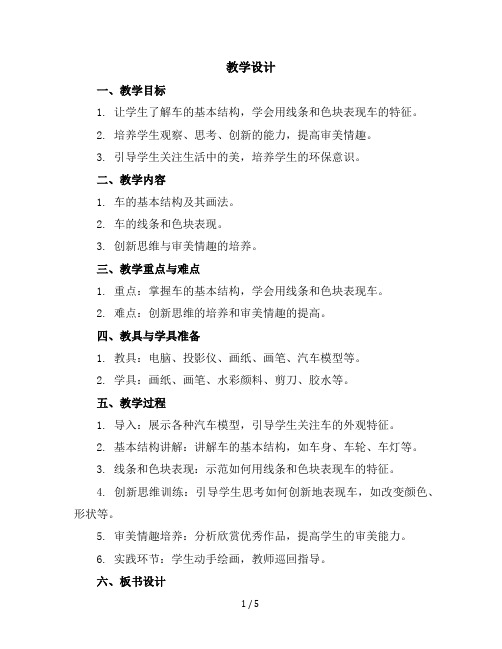 教学设计

一、教学目标

1. 让学生了解车的基本结构，学会用线条和色块表现车的特征。

2. 培养学生观察、思考、创新的能力，提高审美情趣。

3. 引导学生关注生活中的美，培养学生的环保意识。

二、教学内容

1. 车的基本结构及其画法。

2. 车的线条和色块表现。

3. 创新思维与审美情趣的培养。

三、教学重点与难点

1. 重点：掌握车的基本结构，学会用线条和色块表现车。

2. 难点：创新思维的培养和审美情趣的提高。

四、教具与学具准备

1. 教具：电脑、投影仪、画纸、画笔、汽车模型等。

2. 学具：画纸、画笔、水彩颜料、剪刀、胶水等。

五、教学过程

1. 导入：展示各种汽车模型，引导学生关注车的外观特征。

2. 基本结构讲解：讲解车的基本结构，如车身、车轮、车灯等。

3. 线条和色块表现：示范如何用线条和色块表现车的特征。

4. 创新思维训练：引导学生思考如何创新地表现车，如改变颜色、形状等。

5. 审美情趣培养：分析欣赏优秀作品，提高学生的审美能力。

6. 实践环节：学生动手绘画，教师巡回指导。

六、板书设计

1 / 5